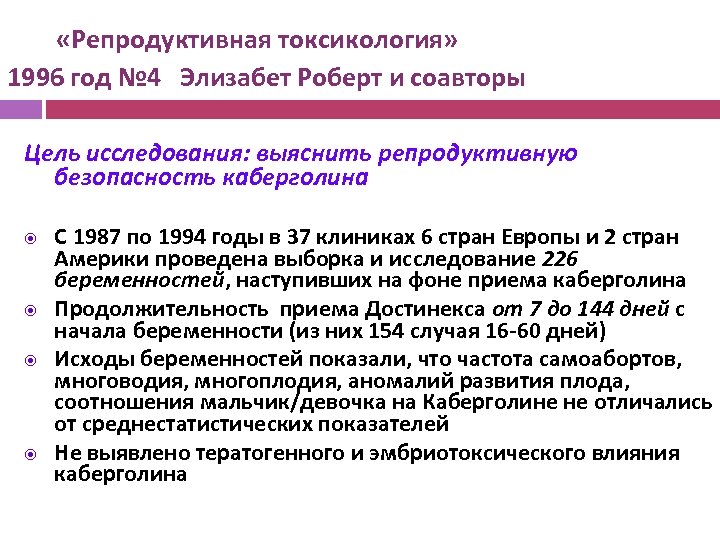 «Репродуктивная токсикология»
1996 год №4 Элизабет Роберт и соавторы

Цель исследования: выяснить репродуктивную безопасность каберголина

С 1987 по 1994 годы в 37 клиниках 6 стран Европы и 2 стран Америки проведена выборка и исследование 226 беременностей, наступивших на фоне приема каберголина

Продолжительность приема Достинекса от 7 до 144 дней с начала беременности (из них 154 случая 16-60 дней)

Исходы беременностей показали, что частота самоабортов, многоводия, многоплодия, аномалий развития плода, соотношения мальчик/девочка на Каберголине не отличались от среднестатистических показателей

Не выявлено тератогенного и эмбриотоксического влияния каберголина